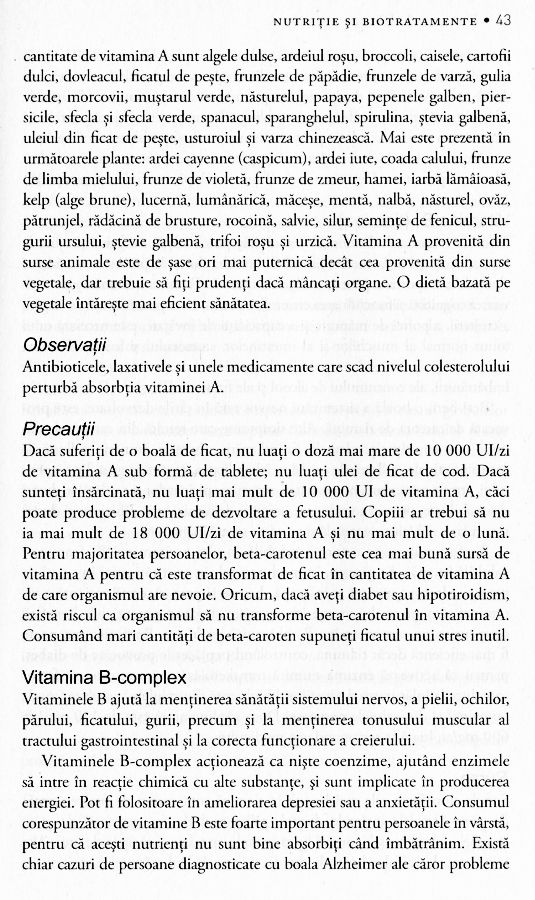 NUTRIȚIE ȘI BIOTRATAMENTE • 43

cantitate de vitamina A sunt algele dulse, ardeiul roșu, broccoli, caisele, cartofii dulci, dovleacul, ficatul de pește, frunzele de păpădie, frunzele de varză, gulia verde, morcovii, muștarul verde, năsturelul, papaya, pepenele galben, piersicile, sfecla și sfecla verde, spanacul, sparanghelul, spirulina, ștevia galbenă, uleiul din ficat de pește, usturoiul și varza chinezească. Mai este prezentă în următoarele plante: ardei cayenne (caspicum), ardei iute, coada calului, frunze de limba mielului, frunze de violetă, frunze de zmeur, hamei, iarbă lămâioasă, kelp (alge brune), lucernă, lumânărică, măceșe, mentă, nalbă, năsturel, ovăz, pătrunjel, rădăcină de brusture, rocoină, salvie, silur, semințe de fenicul, strugurii ursului, ștevie galbenă, trifoi roșu și urzică. Vitamina A provenită din surse animale este de șase ori mai puternică decât cea provenită din surse vegetale, dar trebuie să fiți prudenți dacă mâncați organe. O dietă bazată pe vegetale întărește mai eficient sănătatea.

Observații
Antibioticele, laxativele și unele medicamente care scad nivelul colesterolului perturbă absorbția vitaminei A.

Precauții
Dacă suferiți de o boală de ficat, nu luați o doză mai mare de 10 000 UI/zi de vitamina A sub formă de tablete; nu luați ulei de ficat de cod. Dacă sunteți însărcinată, nu luați mai mult de 10 000 UI de vitamina A, căci poate produce probleme de dezvoltare a fetusului. Copiii ar trebui să nu ia mai mult de 18 000 UI/zi de vitamina A și nu mai mult de o lună. Pentru majoritatea persoanelor, beta-carotenul este cea mai bună sursă de vitamina A pentru că este transformat de ficat în cantitatea de vitamina A de care organismul are nevoie. Oricum, dacă aveți diabet sau hipotiroidism, există riscul ca organismul să nu transforme beta-carotenul în vitamina A. Consumând mari cantități de beta-caroten supuneți ficatul unui stres inutil.

Vitamina B-complex
Vitaminele B ajută la menținerea sănătății sistemului nervos, a pielii, ochilor, părului, ficatului, gurii, precum și la menținerea tonusului muscular al tractului gastrointestinal și la corecta funcționare a creierului.

Vitaminele B-complex acționează ca niște coenzime, ajutând enzimele să intre în reacție chimică cu alte substanțe, și sunt implicate în producerea energiei. Pot fi folositoare în ameliorarea depresiei sau a anxietății. Consumul corespunzător de vitamine B este foarte important pentru persoanele în vârstă, pentru că acești nutrienți nu sunt bine absorbiți când îmbătrânim. Există chiar cazuri de persoane diagnosticate cu boala Alzheimer ale căror probleme